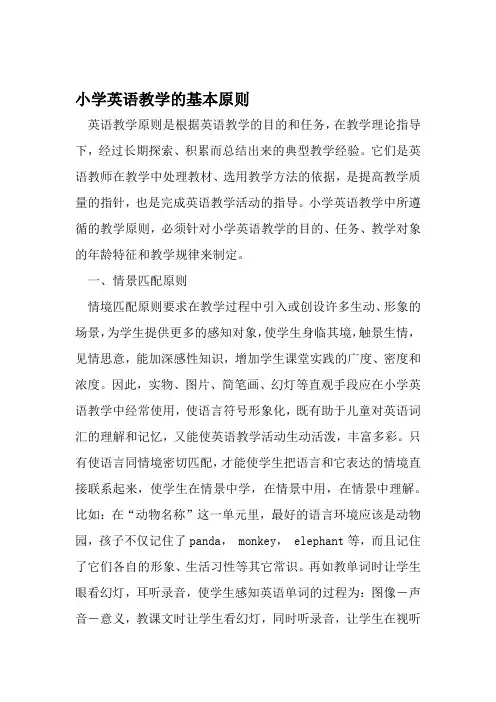 小学英语教学的基本原则

英语教学原则是根据英语教学的目的和任务，在教学理论指导下，经过长期探索、积累而总结出来的典型教学经验。它们是英语教师在教学中处理教材、选用教学方法的依据，是提高教学质量的指针，也是完成英语教学活动的指导。小学英语教学中所遵循的教学原则，必须针对小学英语教学的目的、任务、教学对象的年龄特征和教学规律来制定。

一、情景匹配原则

情境匹配原则要求在教学过程中引入或创设许多生动、形象的场景，为学生提供更多的感知对象，使学生身临其境，触景生情，见情思意，能加深感性知识，增加学生课堂实践的广度、密度和浓度。因此，实物、图片、简笔画、幻灯等直观手段应在小学英语教学中经常使用，使语言符号形象化，既有助于儿童对英语词汇的理解和记忆，又能使英语教学活动生动活泼，丰富多彩。只有使语言同情境密切匹配，才能使学生把语言和它表达的情境直接联系起来，使学生在情景中学，在情景中用，在情景中理解。比如：在“动物名称”这一单元里，最好的语言环境应该是动物园，孩子不仅记住了panda， monkey， elephant等，而且记住了它们各自的形象、生活习性等其它常识。再如教单词时让学生眼看幻灯，耳听录音，使学生感知英语单词的过程为：图像－声音－意义，教课文时让学生看幻灯，同时听录音，让学生在视听